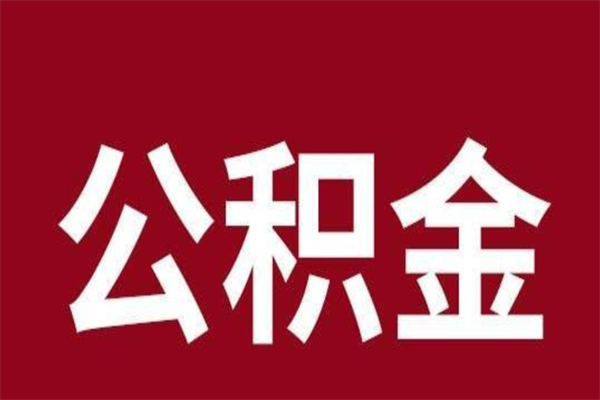 公积金